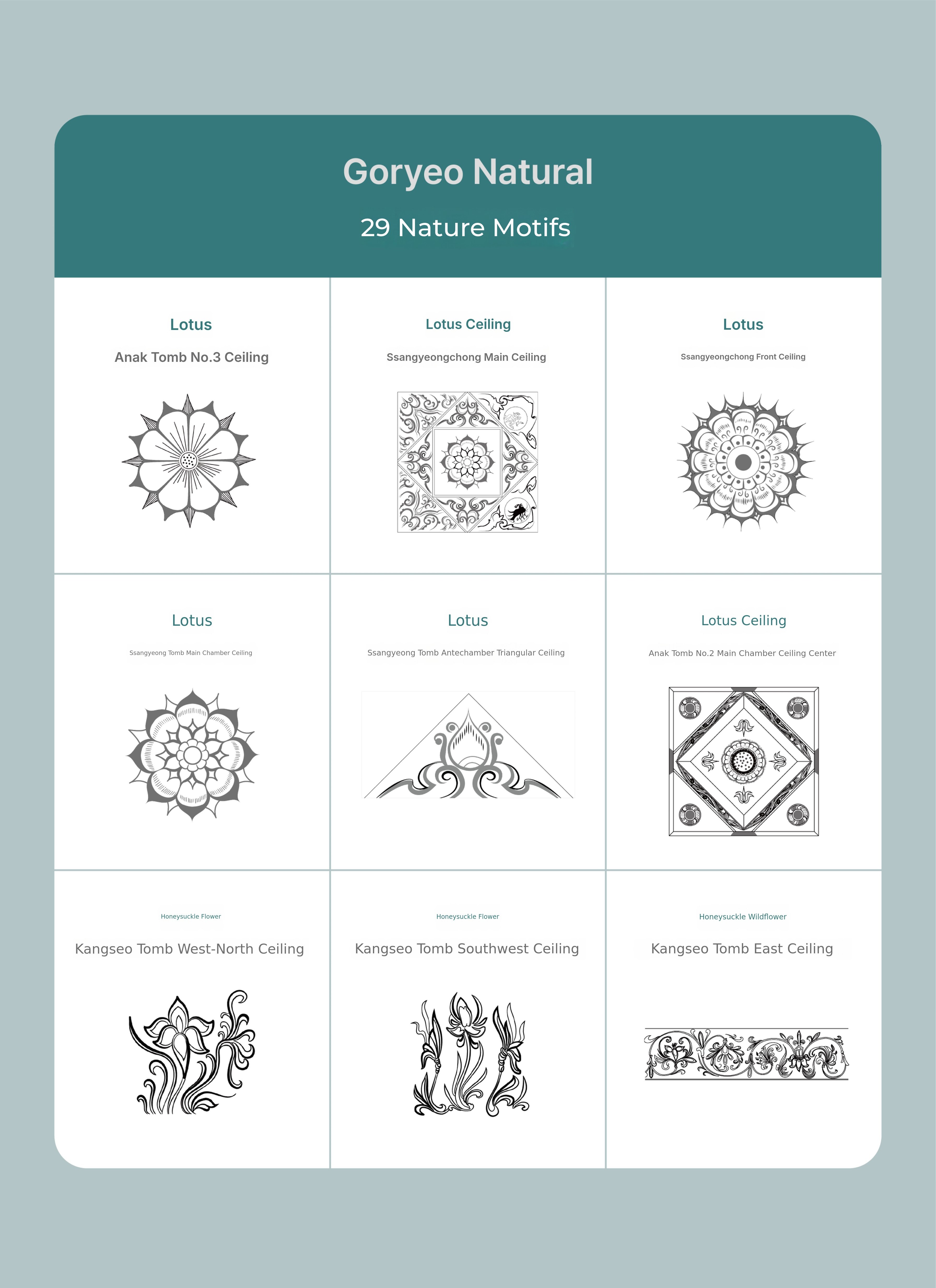 Goryeo Natural

29 Nature Motifs

Lotus

Anak Tomb No.3 Ceiling

Lotus Ceiling

Ssangyeongchong Main Ceiling

Lotus

Ssangyeongchong Front Ceiling

Lotus

Ssangyeong Tomb Main Chamber Ceiling

Lotus

Ssangyeong Tomb Antechamber Triangular Ceiling

Lotus Ceiling

Anak Tomb No.2 Main Chamber Ceiling Center

Honeysuckle Flower

Kangseo Tomb West-North Ceiling

Honeysuckle Flower

Kangseo Tomb Southwest Ceiling

Honeysuckle Wildflower

Kangseo Tomb East Ceiling